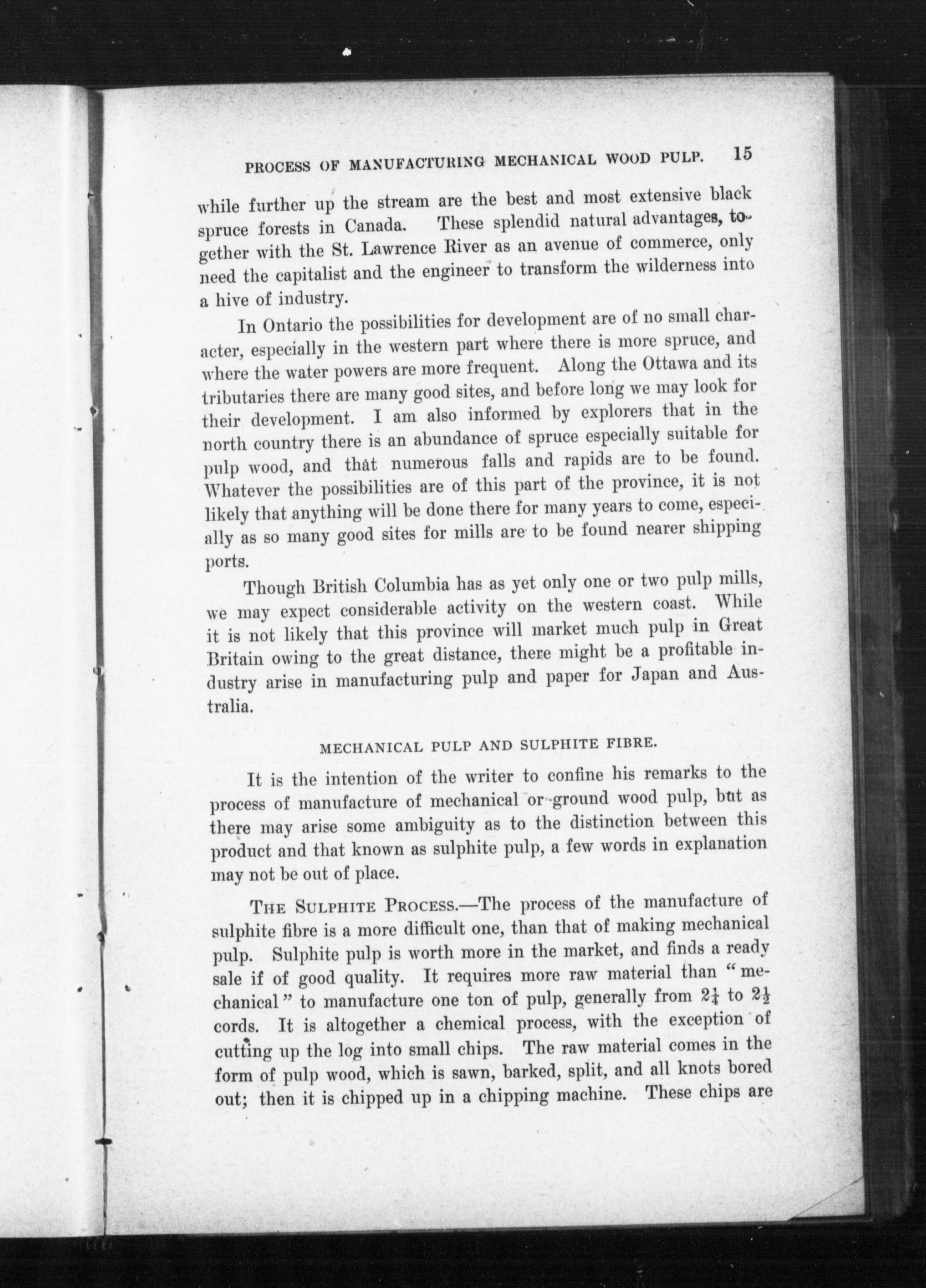 PROCESS OF MANUFACTURING MECHANICAL WOOD PULP. 15

while further up the stream are the best and most extensive black spruce forests in Canada. These splendid natural advantages, together with the St. Lawrence River as an avenue of commerce, only need the capitalist and the engineer to transform the wilderness into a hive of industry.

In Ontario the possibilities for development are of no small character, especially in the western part where there is more spruce, and where the water powers are more frequent. Along the Ottawa and its tributaries there are many good sites, and before long we may look for their development. I am also informed by explorers that in the north country there is an abundance of spruce especially suitable for pulp wood, and that numerous falls and rapids are to be found. Whatever the possibilities are of this part of the province, it is not likely that anything will be done there for many years to come, especially as so many good sites for mills are to be found nearer shipping ports.

Though British Columbia has as yet only one or two pulp mills, we may expect considerable activity on the western coast. While it is not likely that this province will market much pulp in Great Britain owing to the great distance, there might be a profitable industry arise in manufacturing pulp and paper for Japan and Australia.

MECHANICAL PULP AND SULPHITE FIBRE.

It is the intention of the writer to confine his remarks to the process of manufacture of mechanical or ground wood pulp, but as there may arise some ambiguity as to the distinction between this product and that known as sulphite pulp, a few words in explanation may not be out of place.

THE SULPHITE PROCESS.—The process of the manufacture of sulphite fibre is a more difficult one, than that of making mechanical pulp. Sulphite pulp is worth more in the market, and finds a ready sale if of good quality. It requires more raw material than "mechanical" to manufacture one ton of pulp, generally from $2\frac{1}{4}$ to $2\frac{1}{2}$ cords. It is altogether a chemical process, with the exception of cutting up the log into small chips. The raw material comes in the form of pulp wood, which is sawn, barked, split, and all knots bored out; then it is chipped up in a chipping machine. These chips are